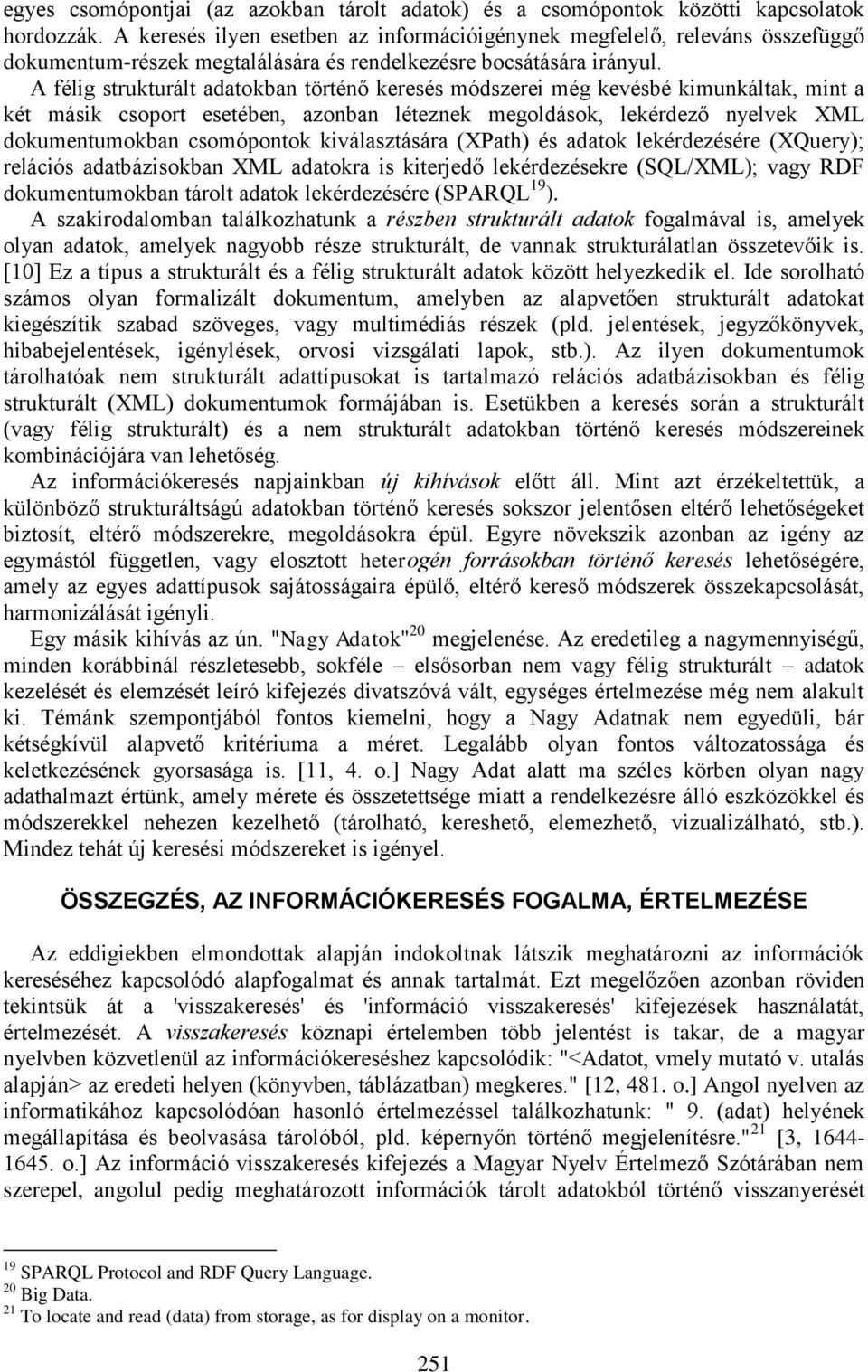 egyes csomópontjai (az azokban tárolt adatok) és a csomópontok közötti kapcsolatok hordozzák. A keresés ilyen esetben az információigénynek megfelelő, releváns összefüggő dokumentum-részek megtalálására és rendelkezésre bocsátására irányul.

A félig strukturált adatokban történő keresés módszerei még kevésbé kimunkáltak, mint a két másik csoport esetében, azonban léteznek megoldások, lekérdező nyelvek XML dokumentumokban csomópontok kiválasztására (XPath) és adatok lekérdezésére (XQuery); relációs adatbázisokban XML adatokra is kiterjedő lekérdezésekre (SQL/XML); vagy RDF dokumentumokban tárolt adatok lekérdezésére (SPARQL$^{19}$).

A szakirodalomban találkozhatunk a részben strukturált adatok fogalmával is, amelyek olyan adatok, amelyek nagyobb része strukturált, de vannak strukturálatlan összetevőik is. [10] Ez a típus a strukturált és a félig strukturált adatok között helyezkedik el. Ide sorolható számos olyan formalizált dokumentum, amelyben az alapvetően strukturált adatokat kiegészítik szabad szöveges, vagy multimédiás részek (pld. jelentések, jegyzőkönyvek, hibabejelentések, igénylések, orvosi vizsgálati lapok, stb.). Az ilyen dokumentumok tárolhatóak nem strukturált adattípusokat is tartalmazó relációs adatbázisokban és félig strukturált (XML) dokumentumok formájában is. Esetükben a keresés során a strukturált (vagy félig strukturált) és a nem strukturált adatokban történő keresés módszereinek kombinációjára van lehetőség.

Az információkeresés napjainkban új kihívások előtt áll. Mint azt érzékeltettük, a különböző strukturáltságú adatokban történő keresés sokszor jelentősen eltérő lehetőségeket biztosít, eltérő módszerekre, megoldásokra épül. Egyre növekszik azonban az igény az egymástól független, vagy elosztott heterogén forrásokban történő keresés lehetőségére, amely az egyes adattípusok sajátosságaira épülő, eltérő kereső módszerek összekapcsolását, harmonizálását igényli.

Egy másik kihívás az ún. "Nagy Adatok"$^{20}$ megjelenése. Az eredetileg a nagymennyiségű, minden korábbinál részletesebb, sokféle – elsősorban nem vagy félig strukturált – adatok kezelését és elemzését leíró kifejezés divatszóvá vált, egységes értelmezése még nem alakult ki. Témánk szempontjából fontos kiemelni, hogy a Nagy Adatnak nem egyedüli, bár kétségkívül alapvető kritériuma a méret. Legalább olyan fontos változatossága és keletkezésének gyorsasága is. [11, 4. o.] Nagy Adat alatt ma széles körben olyan nagy adathalmazt értünk, amely mérete és összetettsége miatt a rendelkezésre álló eszközökkel és módszerekkel nehezen kezelhető (tárolható, kereshető, elemezhető, vizualizálható, stb.). Mindez tehát új keresési módszereket is igényel.

ÖSSZEGZÉS, AZ INFORMÁCIÓKERESÉS FOGALMA, ÉRTELMEZÉSE

Az eddigiekben elmondottak alapján indokoltnak látszik meghatározni az információk kereséséhez kapcsolódó alapfogalmat és annak tartalmát. Ezt megelőzően azonban röviden tekintsük át a 'visszakeresés' és 'információ visszakeresés' kifejezések használatát, értelmezését. A visszakeresés köznapi értelemben több jelentést is takar, de a magyar nyelvben közvetlenül az információkereséshez kapcsolódik: "<Adatot, vmely mutató v. utalás alapján> az eredeti helyen (könyvben, táblázatban) megkeres." [12, 481. o.] Angol nyelven az informatikához kapcsolódóan hasonló értelmezéssel találkozhatunk: " 9. (adat) helyének megállapítása és beolvasása tárolóból, pld. képernyőn történő megjelenítésre."$^{21}$ [3, 1644-1645. o.] Az információ visszakeresés kifejezés a Magyar Nyelv Értelmező Szótárában nem szerepel, angolul pedig meghatározott információk tárolt adatokból történő visszanyerését

$^{19}$ SPARQL Protocol and RDF Query Language.
$^{20}$ Big Data.
$^{21}$ To locate and read (data) from storage, as for display on a monitor.

251